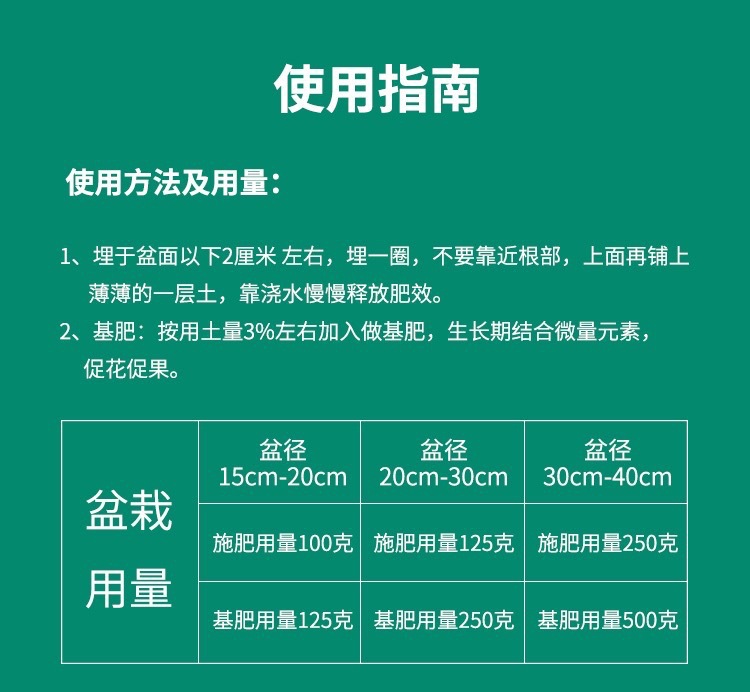 使用指南

使用方法及用量：

1、埋于盆面以下2厘米 左右，埋一圈，不要靠近根部，上面再铺上薄薄的一层土，靠浇水慢慢释放肥效。

2、基肥：按用土量3%左右加入做基肥，生长期结合微量元素，促花促果。

| 盆栽用量 | 盆径 15cm-20cm | 盆径 20cm-30cm | 盆径 30cm-40cm |
|---|---|---|---|
| | 施肥用量100克 | 施肥用量125克 | 施肥用量250克 |
| | 基肥用量125克 | 基肥用量250克 | 基肥用量500克 |